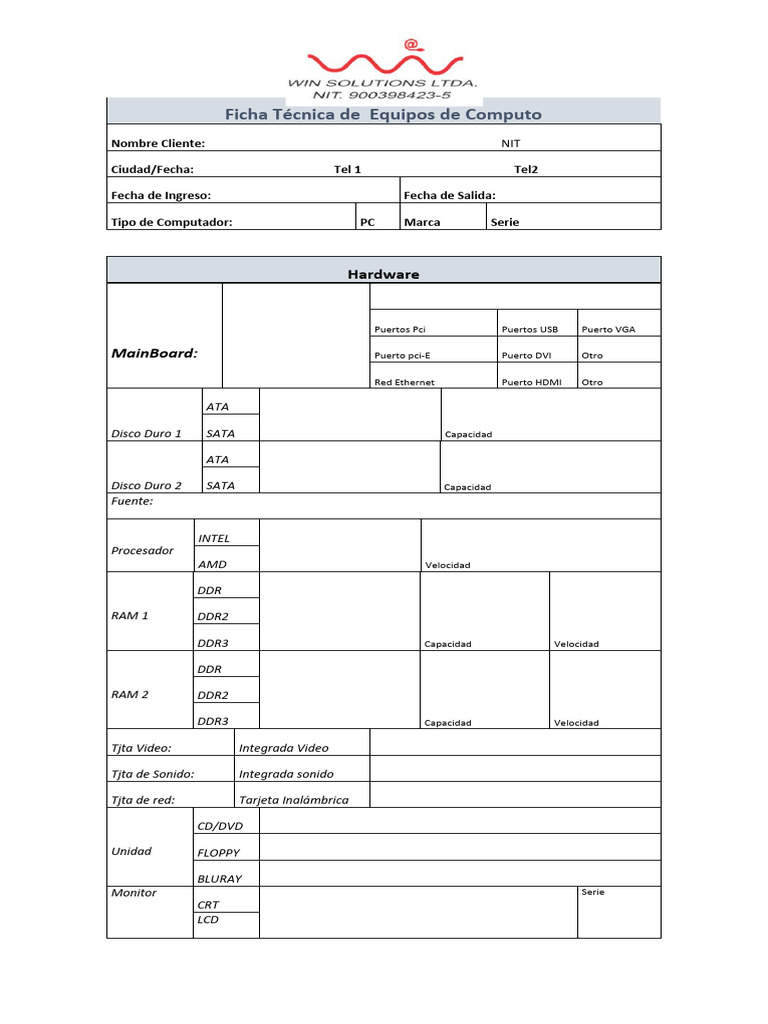 WIN SOLUTIONS LTDA.
NIT. 900398423-5

Ficha Técnica de Equipos de Computo

Nombre Cliente: NIT
Ciudad/Fecha: Tel 1 Tel2
Fecha de Ingreso: Fecha de Salida:
Tipo de Computador: PC Marca Serie

Hardware

MainBoard:
Puertos Pci Puertos USB Puerto VGA
Puerto pci-E Puerto DVI Otro
Red Ethernet Puerto HDMI Otro

Disco Duro 1 ATA SATA Capacidad
Disco Duro 2 ATA SATA Capacidad
Fuente:
Procesador INTEL AMD Velocidad
RAM 1 DDR DDR2 DDR3 Capacidad Velocidad
RAM 2 DDR DDR2 DDR3 Capacidad Velocidad
Tjta Video: Integrada Video
Tjta de Sonido: Integrada sonido
Tjta de red: Tarjeta Inalámbrica
Unidad CD/DVD FLOPPY BLURAY
Monitor CRT LCD Serie